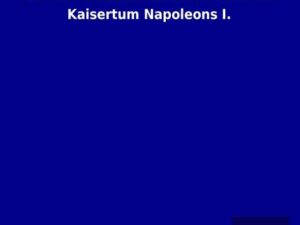 Kaisertum Napoleons I.